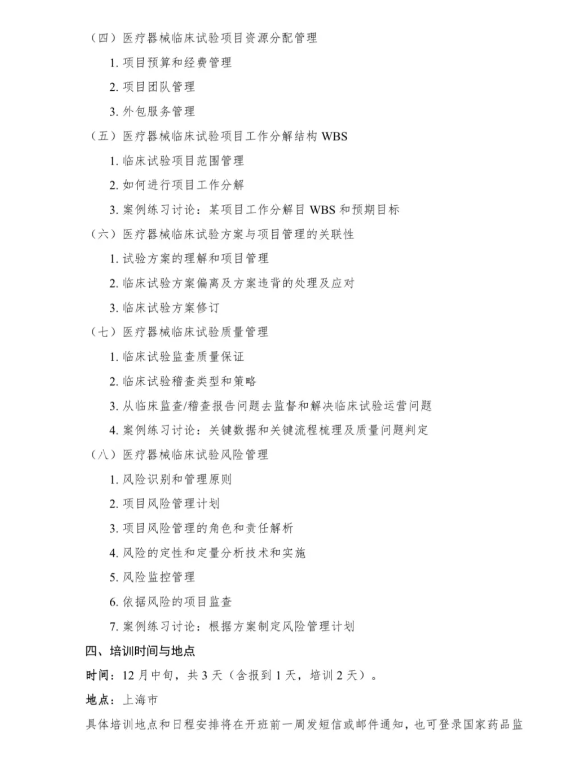 （四）医疗器械临床试验项目资源分配管理

1. 项目预算和经费管理

2. 项目团队管理

3. 外包服务管理

（五）医疗器械临床试验项目工作分解结构 WBS

1. 临床试验项目范围管理

2. 如何进行项目工作分解

3. 案例练习讨论：某项目工作分解目 WBS 和预期目标

（六）医疗器械临床试验方案与项目管理的关联性

1. 试验方案的理解和项目管理

2. 临床试验方案偏离及方案违背的处理及应对

3. 临床试验方案修订

（七）医疗器械临床试验质量管理

1. 临床试验监查质量保证

2. 临床试验稽查类型和策略

3. 从临床监查/稽查报告问题去监督和解决临床试验运营问题

4. 案例练习讨论：关键数据和关键流程梳理及质量问题判定

（八）医疗器械临床试验风险管理

1. 风险识别和管理原则

2. 项目风险管理计划

3. 项目风险管理的角色和责任解析

4. 风险的定性和定量分析技术和实施

5. 风险监控管理

6. 依据风险的项目监查

7. 案例练习讨论：根据方案制定风险管理计划

四、培训时间与地点

时间：12 月中旬，共 3 天（含报到 1 天，培训 2 天）。

地点：上海市

具体培训地点和日程安排将在开班前一周发短信或邮件通知，也可登录国家药品监